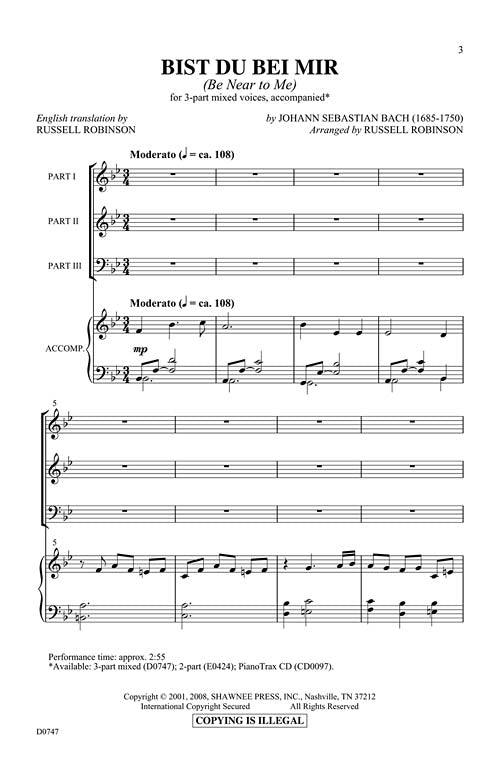 3

BIST DU BEI MIR
(Be Near to Me)
for 3-part mixed voices, accompanied*

English translation by
RUSSELL ROBINSON

by JOHANN SEBASTIAN BACH (1685-1750)
Arranged by RUSSELL ROBINSON

Moderato (♩ = ca. 108)

PART I

PART II

PART III

Moderato (♩ = ca. 108)

ACCOMP.

mp

5

5

Performance time: approx. 2:55
*Available: 3-part mixed (D0747); 2-part (E0424); PianoTrax CD (CD0097).

Copyright © 2001, 2008, SHAWNEE PRESS, INC., Nashville, TN 37212
International Copyright Secured All Rights Reserved
COPYING IS ILLEGAL

D0747